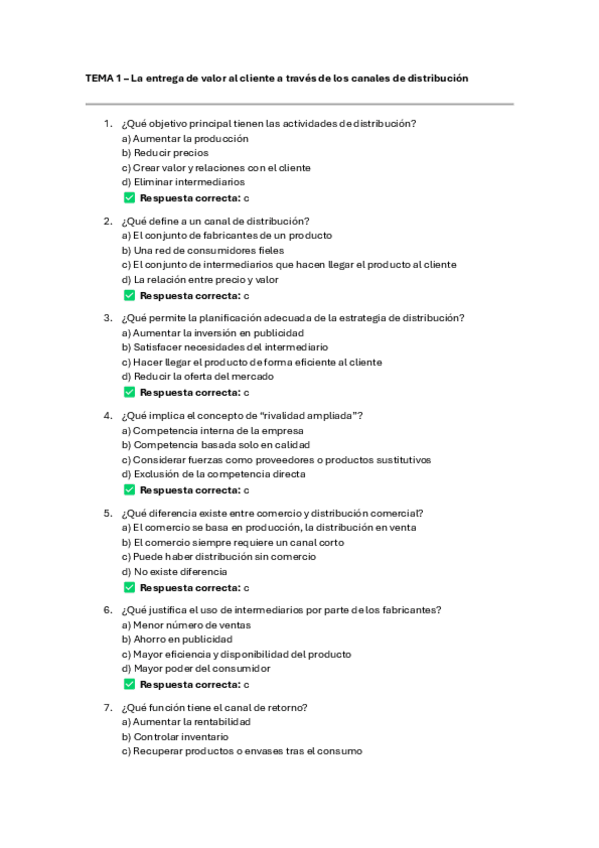 TEMA 1 – La entrega de valor al cliente a través de los canales de distribución

1. ¿Qué objetivo principal tienen las actividades de distribución?
a) Aumentar la producción
b) Reducir precios
c) Crear valor y relaciones con el cliente
d) Eliminar intermediarios
✅ Respuesta correcta: c

2. ¿Qué define a un canal de distribución?
a) El conjunto de fabricantes de un producto
b) Una red de consumidores fieles
c) El conjunto de intermediarios que hacen llegar el producto al cliente
d) La relación entre precio y valor
✅ Respuesta correcta: c

3. ¿Qué permite la planificación adecuada de la estrategia de distribución?
a) Aumentar la inversión en publicidad
b) Satisfacer necesidades del intermediario
c) Hacer llegar el producto de forma eficiente al cliente
d) Reducir la oferta del mercado
✅ Respuesta correcta: c

4. ¿Qué implica el concepto de "rivalidad ampliada"?
a) Competencia interna de la empresa
b) Competencia basada solo en calidad
c) Considerar fuerzas como proveedores o productos sustitutivos
d) Exclusión de la competencia directa
✅ Respuesta correcta: c

5. ¿Qué diferencia existe entre comercio y distribución comercial?
a) El comercio se basa en producción, la distribución en venta
b) El comercio siempre requiere un canal corto
c) Puede haber distribución sin comercio
d) No existe diferencia
✅ Respuesta correcta: c

6. ¿Qué justifica el uso de intermediarios por parte de los fabricantes?
a) Menor número de ventas
b) Ahorro en publicidad
c) Mayor eficiencia y disponibilidad del producto
d) Mayor poder del consumidor
✅ Respuesta correcta: c

7. ¿Qué función tiene el canal de retorno?
a) Aumentar la rentabilidad
b) Controlar inventario
c) Recuperar productos o envases tras el consumo